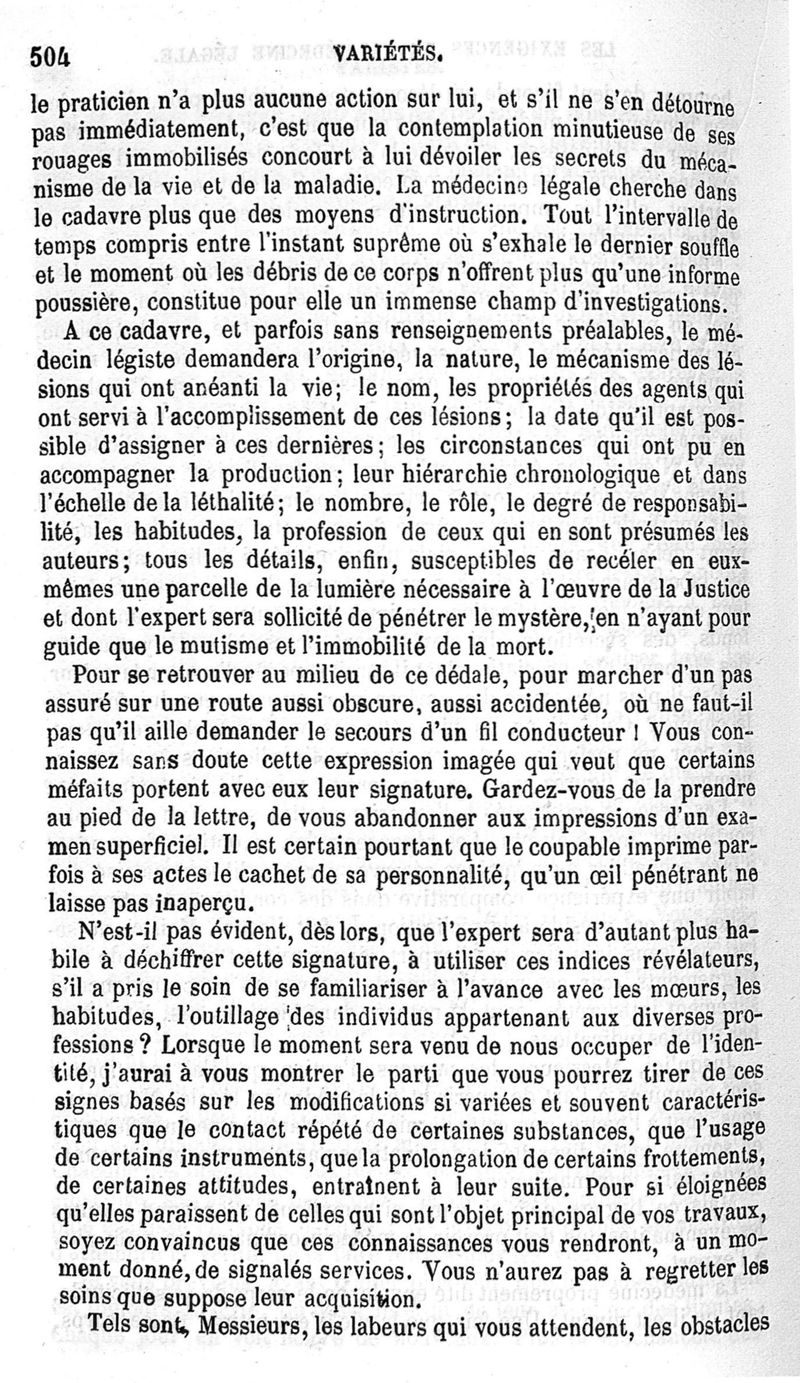 504 VARIÉTÉS.

le praticien n'a plus aucune action sur lui, et s'il ne s'en détourne pas immédiatement, c'est que la contemplation minutieuse de ses rouages immobilisés concourt à lui dévoiler les secrets du mécanisme de la vie et de la maladie. La médecine légale cherche dans le cadavre plus que des moyens d'instruction. Tout l'intervalle de temps compris entre l'instant suprême où s'exhale le dernier souffle et le moment où les débris de ce corps n'offrent plus qu'une informe poussière, constitue pour elle un immense champ d'investigations.

A ce cadavre, et parfois sans renseignements préalables, le médecin légiste demandera l'origine, la nature, le mécanisme des lésions qui ont anéanti la vie; le nom, les propriétés des agents qui ont servi à l'accomplissement de ces lésions; la date qu'il est possible d'assigner à ces dernières; les circonstances qui ont pu en accompagner la production; leur hiérarchie chronologique et dans l'échelle de la léthalité; le nombre, le rôle, le degré de responsabilité, les habitudes, la profession de ceux qui en sont présumés les auteurs; tous les détails, enfin, susceptibles de recéler en eux-mêmes une parcelle de la lumière nécessaire à l'œuvre de la Justice et dont l'expert sera sollicité de pénétrer le mystère, en n'ayant pour guide que le mutisme et l'immobilité de la mort.

Pour se retrouver au milieu de ce dédale, pour marcher d'un pas assuré sur une route aussi obscure, aussi accidentée, où ne faut-il pas qu'il aille demander le secours d'un fil conducteur ! Vous connaissez sans doute cette expression imagée qui veut que certains méfaits portent avec eux leur signature. Gardez-vous de la prendre au pied de la lettre, de vous abandonner aux impressions d'un examen superficiel. Il est certain pourtant que le coupable imprime parfois à ses actes le cachet de sa personnalité, qu'un œil pénétrant ne laisse pas inaperçu.

N'est-il pas évident, dès lors, que l'expert sera d'autant plus habile à déchiffrer cette signature, à utiliser ces indices révélateurs, s'il a pris le soin de se familiariser à l'avance avec les mœurs, les habitudes, l'outillage des individus appartenant aux diverses professions ? Lorsque le moment sera venu de nous occuper de l'identité, j'aurai à vous montrer le parti que vous pourrez tirer de ces signes basés sur les modifications si variées et souvent caractéristiques que le contact répété de certaines substances, que l'usage de certains instruments, que la prolongation de certains frottements, de certaines attitudes, entraînent à leur suite. Pour si éloignées qu'elles paraissent de celles qui sont l'objet principal de vos travaux, soyez convaincus que ces connaissances vous rendront, à un moment donné, de signalés services. Vous n'aurez pas à regretter les soins que suppose leur acquisition.

Tels sont, Messieurs, les labeurs qui vous attendent, les obstacles